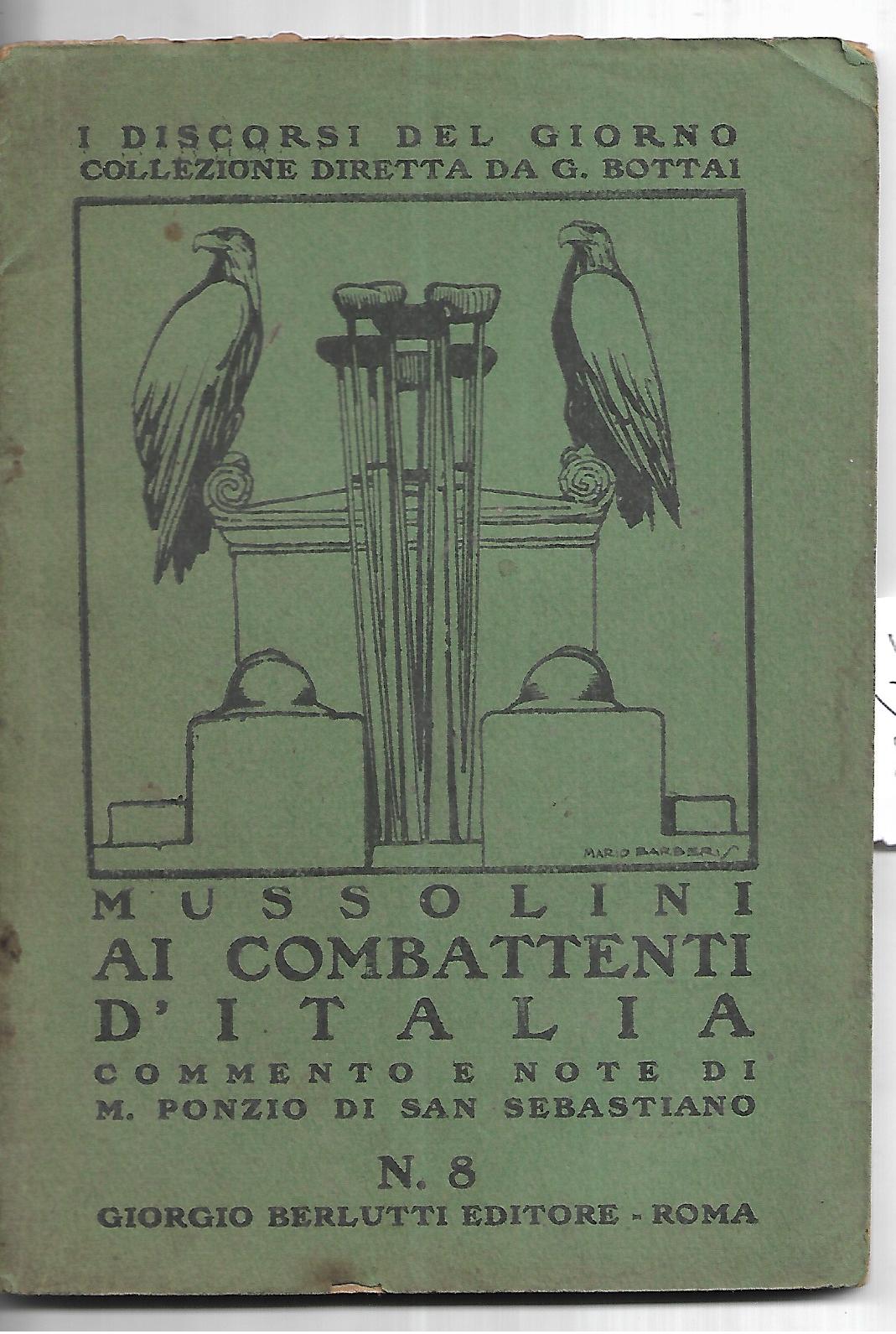 I DISCORSI DEL GIORNO
COLLEZIONE DIRETTA DA G. BOTTAI

MARIO BARBERIS

MUSSOLINI
AI COMBATTENTI
D'ITALIA
COMMENTO E NOTE DI
M. PONZIO DI SAN SEBASTIANO

N. 8
GIORGIO BERLUTTI EDITORE - ROMA